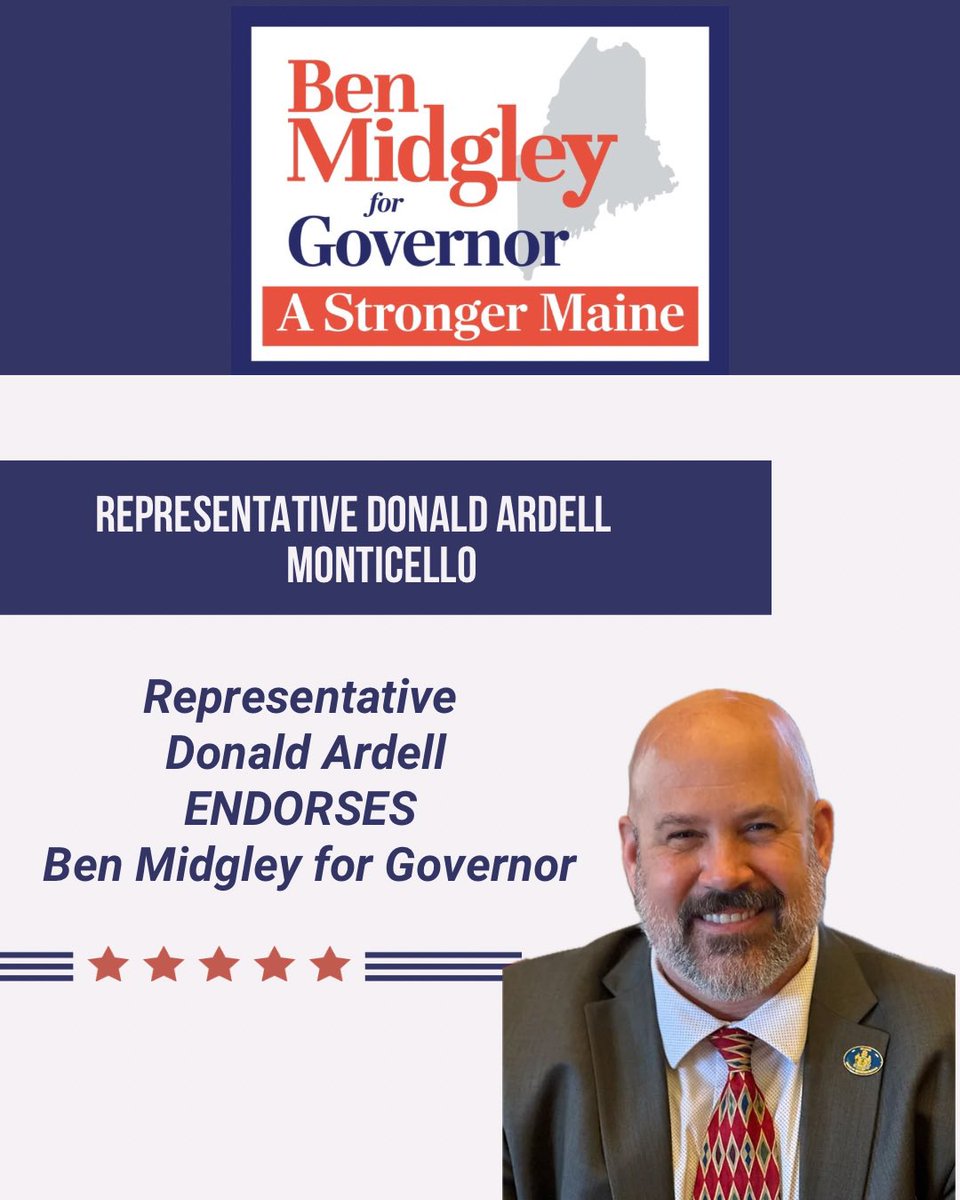 Ben Midgley for Governor
A Stronger Maine

REPRESENTATIVE DONALD ARDELL MONTICELLO

Representative Donald Ardell ENDORSES Ben Midgley for Governor